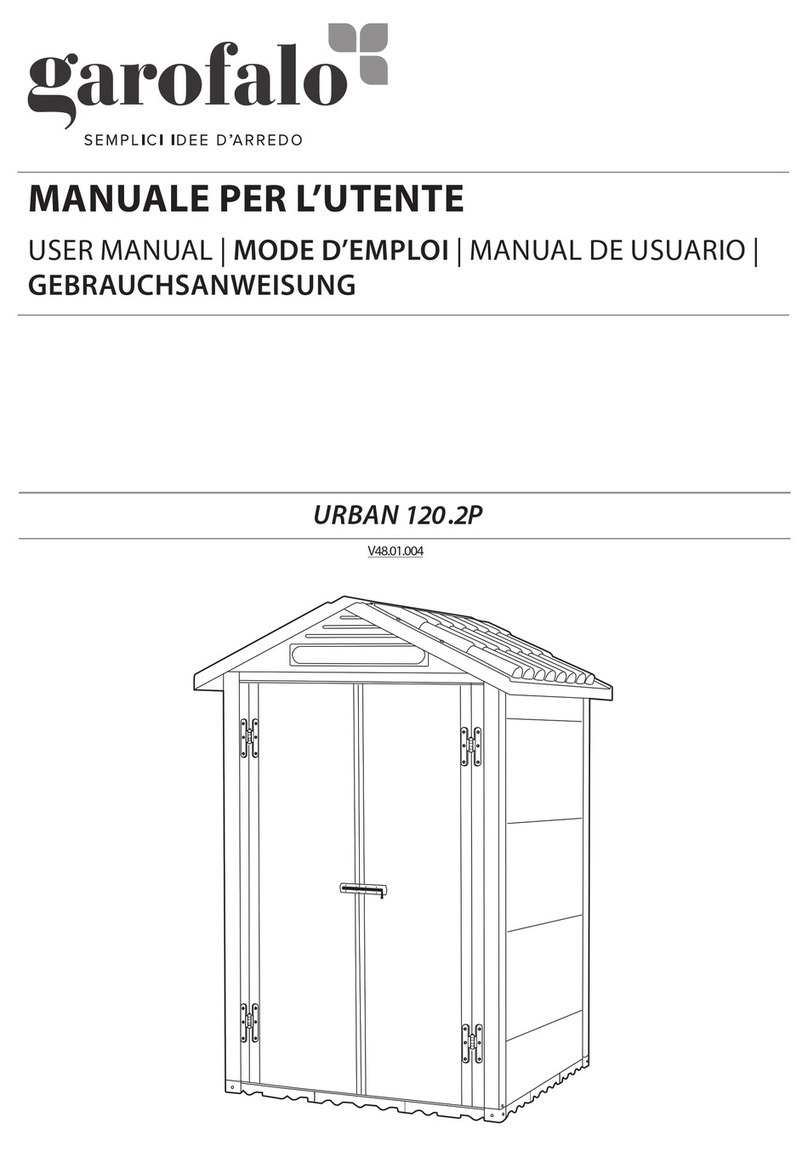 garofalo
SEMPLICI IDEE D'ARREDO

MANUALE PER L'UTENTE

USER MANUAL | MODE D'EMPLOI | MANUAL DE USUARIO | GEBRAUCHSANWEISUNG

URBAN 120 .2P

V48.01.004